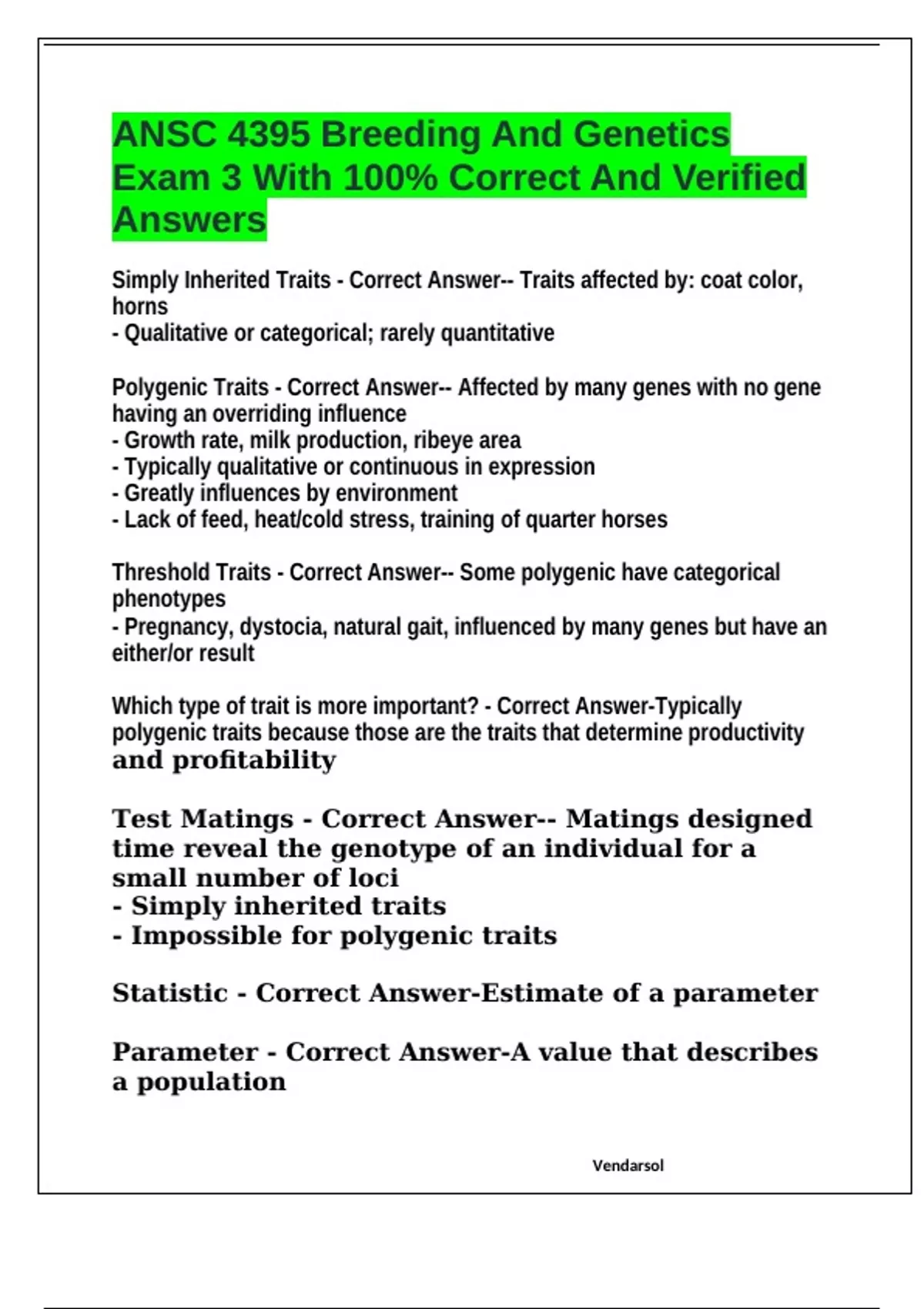 ANSC 4395 Breeding And Genetics Exam 3 With 100% Correct And Verified Answers

Simply Inherited Traits - Correct Answer-- Traits affected by: coat color, horns
- Qualitative or categorical; rarely quantitative

Polygenic Traits - Correct Answer-- Affected by many genes with no gene having an overriding influence
- Growth rate, milk production, ribeye area
- Typically qualitative or continuous in expression
- Greatly influences by environment
- Lack of feed, heat/cold stress, training of quarter horses

Threshold Traits - Correct Answer-- Some polygenic have categorical phenotypes
- Pregnancy, dystocia, natural gait, influenced by many genes but have an either/or result

Which type of trait is more important? - Correct Answer-Typically polygenic traits because those are the traits that determine productivity and profitability

Test Matings - Correct Answer-- Matings designed time reveal the genotype of an individual for a small number of loci
- Simply inherited traits
- Impossible for polygenic traits

Statistic - Correct Answer-Estimate of a parameter

Parameter - Correct Answer-A value that describes a population

Vendarsol